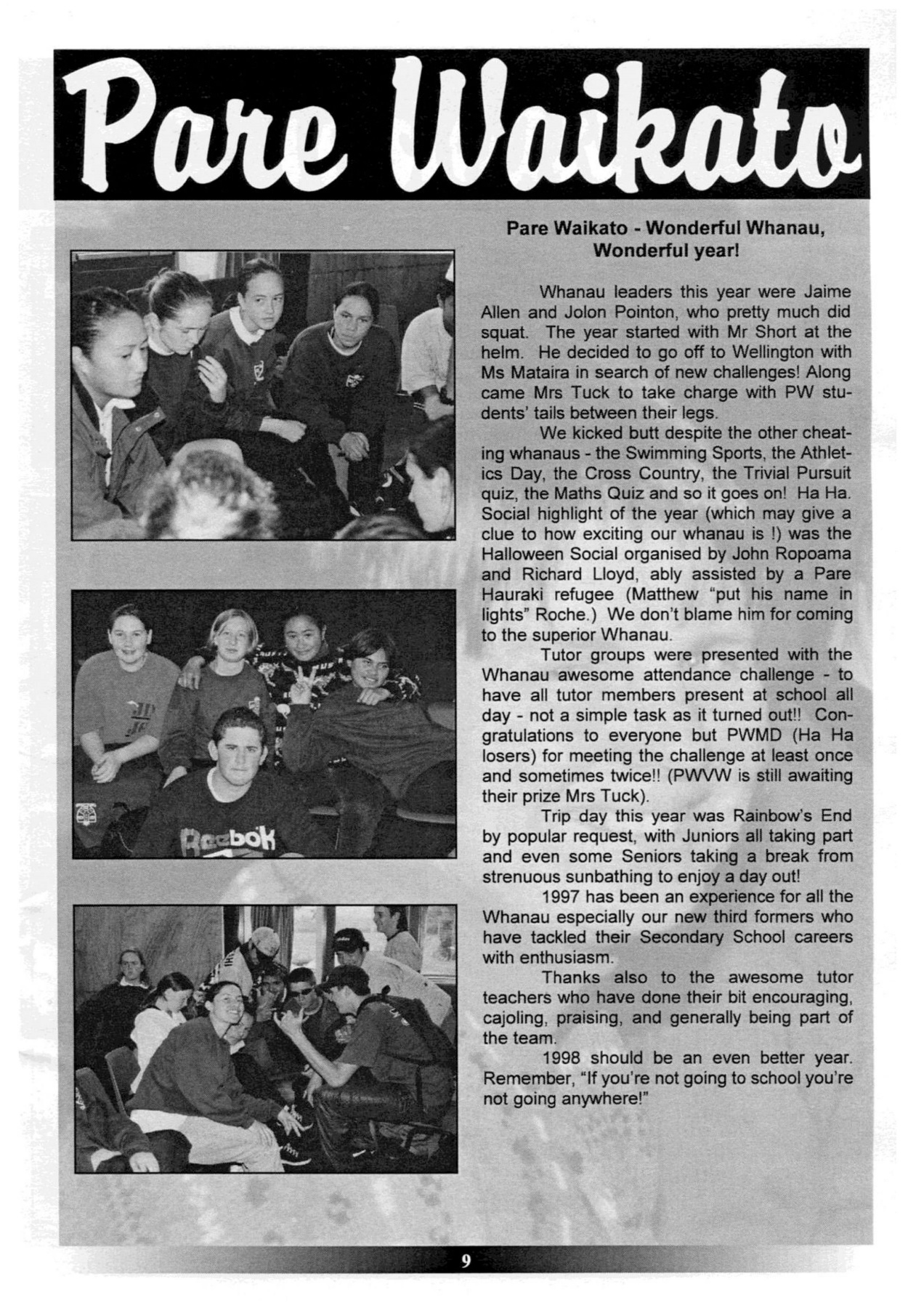 Pare Waikato

Pare Waikato - Wonderful Whanau, Wonderful year!

Whanau leaders this year were Jaime Allen and Jolon Pointon, who pretty much did squat. The year started with Mr Short at the helm. He decided to go off to Wellington with Ms Mataira in search of new challenges! Along came Mrs Tuck to take charge with PW students' tails between their legs.

We kicked butt despite the other cheating whanaus - the Swimming Sports, the Athletics Day, the Cross Country, the Trivial Pursuit quiz, the Maths Quiz and so it goes on! Ha Ha. Social highlight of the year (which may give a clue to how exciting our whanau is !) was the Halloween Social organised by John Ropoama and Richard Lloyd, ably assisted by a Pare Hauraki refugee (Matthew "put his name in lights" Roche.) We don't blame him for coming to the superior Whanau.

Tutor groups were presented with the Whanau awesome attendance challenge - to have all tutor members present at school all day - not a simple task as it turned out!! Congratulations to everyone but PWMD (Ha Ha losers) for meeting the challenge at least once and sometimes twice!! (PWVW is still awaiting their prize Mrs Tuck).

Trip day this year was Rainbow's End by popular request, with Juniors all taking part and even some Seniors taking a break from strenuous sunbathing to enjoy a day out!

1997 has been an experience for all the Whanau especially our new third formers who have tackled their Secondary School careers with enthusiasm.

Thanks also to the awesome tutor teachers who have done their bit encouraging, cajoling, praising, and generally being part of the team.

1998 should be an even better year. Remember, "If you're not going to school you're not going anywhere!"

Reebok

9